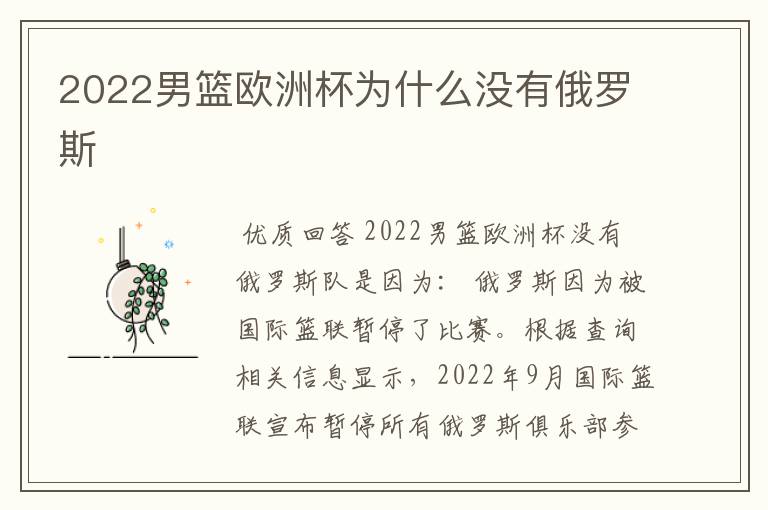 2022男篮欧洲杯为什么没有俄罗斯

优质回答 2022男篮欧洲杯没有俄罗斯队是因为： 俄罗斯因为被国际篮联暂停了比赛。根据查询相关信息显示，2022年9月国际篮联宣布暂停所有俄罗斯俱乐部参